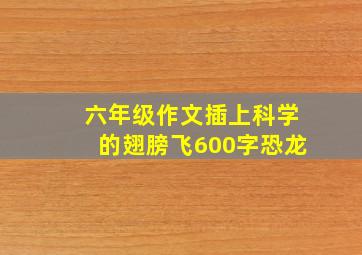 六年级作文插上科学的翅膀飞600字恐龙